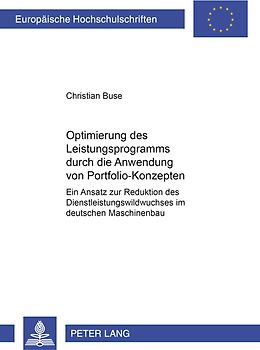 Europäische Hochschulschriften

Christian Buse

Optimierung des Leistungsprogramms durch die Anwendung von Portfolio-Konzepten

Ein Ansatz zur Reduktion des Dienstleistungswildwuchses im deutschen Maschinenbau

PETER LANG